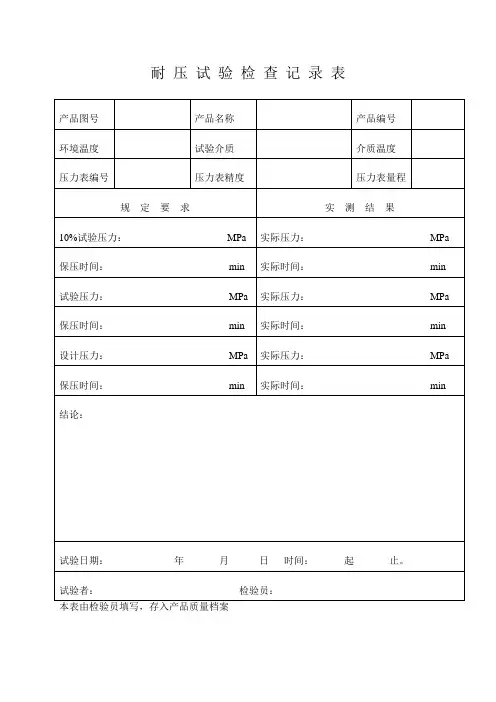 耐压试验检查记录表

| 产品图号 | | 产品名称 | | 产品编号 | |
|---|---|---|---|---|---|
| 环境温度 | | 试验介质 | | 介质温度 | |
| 压力表编号 | | 压力表精度 | | 压力表量程 | |

| 规定要求 | 实测结果 |
|---|---|
| 10%试验压力： MPa | 实际压力： MPa |
| 保压时间： min | 实际时间： min |
| 试验压力： MPa | 实际压力： MPa |
| 保压时间： min | 实际时间： min |
| 设计压力： MPa | 实际压力： MPa |
| 保压时间： min | 实际时间： min |

结论：

试验日期： 年 月 日 时间： 起 止。

试验者： 检验员：

本表由检验员填写，存入产品质量档案